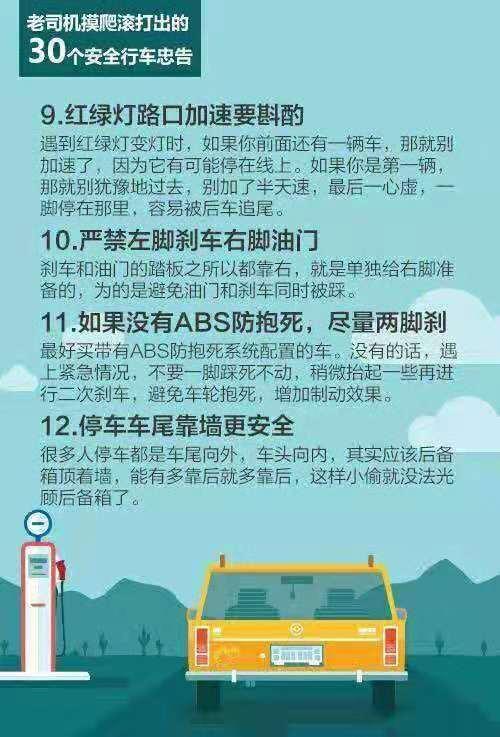 老司机摸爬滚打出的
30个安全行车忠告

9.红绿灯路口加速要斟酌
遇到红绿灯变灯时，如果你前面还有一辆车，那就别加速了，因为它有可能停在线上。如果你是第一辆，那就别犹豫地过去，别加了半天速，最后一心虚，一脚停在那里，容易被后车追尾。

10.严禁左脚刹车右脚油门
刹车和油门的踏板之所以都靠右，就是单独给右脚准备的，为的是避免油门和刹车同时被踩。

11.如果没有ABS防抱死，尽量两脚刹
最好买带有ABS防抱死系统配置的车。没有的话，遇上紧急情况，不要一脚踩死不动，稍微抬起一些再进行二次刹车，避免车轮抱死，增加制动效果。

12.停车车尾靠墙更安全
很多人停车都是车尾向外，车头向内，其实应该后备箱顶着墙，能有多靠后就多靠后，这样小偷就没法光顾后备箱了。